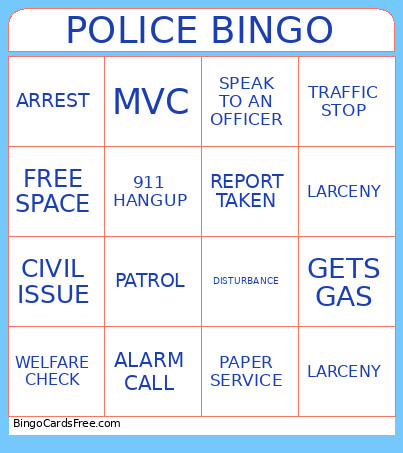 POLICE BINGO

| ARREST | MVC | SPEAK TO AN OFFICER | TRAFFIC STOP |
|---|---|---|---|
| FREE SPACE | 911 HANGUP | REPORT TAKEN | LARCENY |
| CIVIL ISSUE | PATROL | DISTURBANCE | GETS GAS |
| WELFARE CHECK | ALARM CALL | PAPER SERVICE | LARCENY |

BingoCardsFree.com